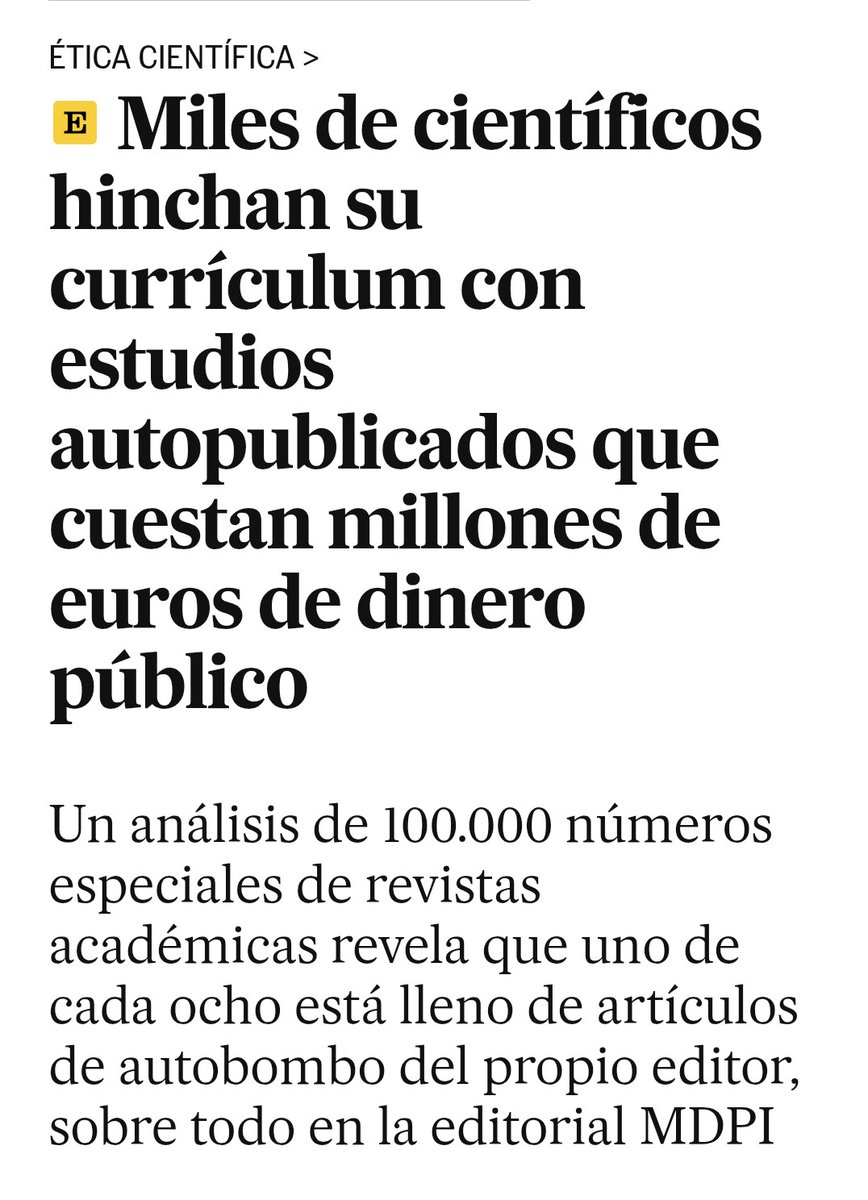 ÉTICA CIENTÍFICA >

E Miles de científicos hinchan su currículum con estudios autopublicados que cuestan millones de euros de dinero público

Un análisis de 100.000 números especiales de revistas académicas revela que uno de cada ocho está lleno de artículos de autobombo del propio editor, sobre todo en la editorial MDPI